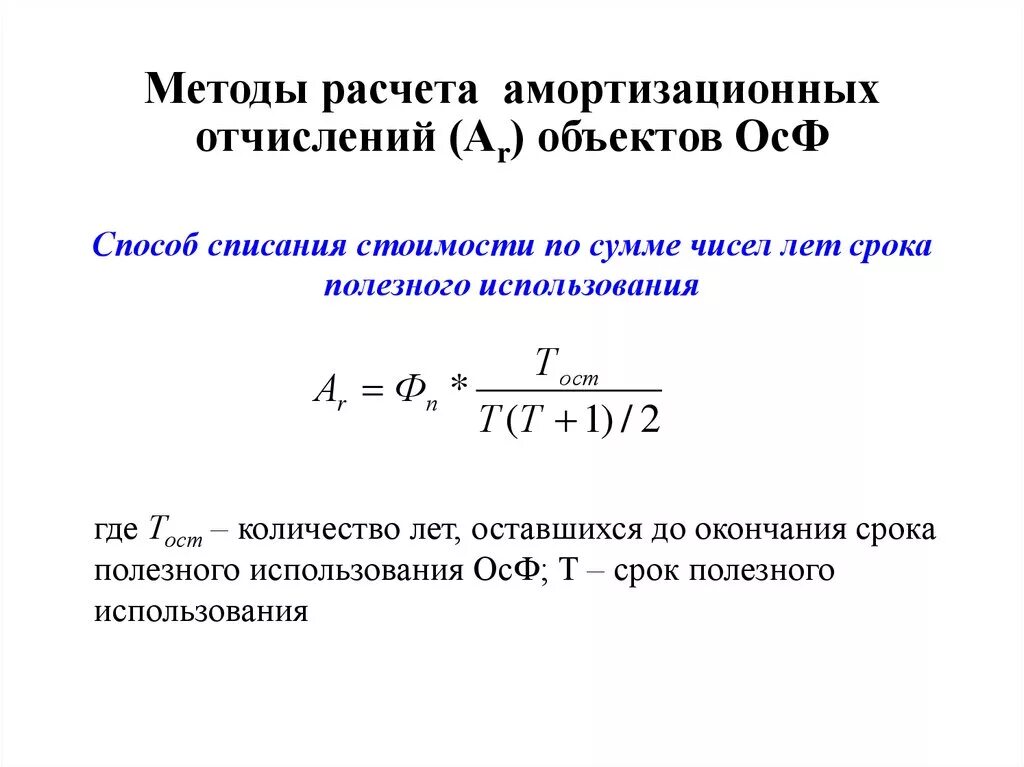 Методы расчета амортизационных отчислений ($A_r$) объектов ОсФ

Способ списания стоимости по сумме чисел лет срока полезного использования

$A_r = Ф_n * \frac{T_{ост}}{T(T+1)/2}$

где $T_{ост}$ – количество лет, оставшихся до окончания срока полезного использования ОсФ; Т – срок полезного использования